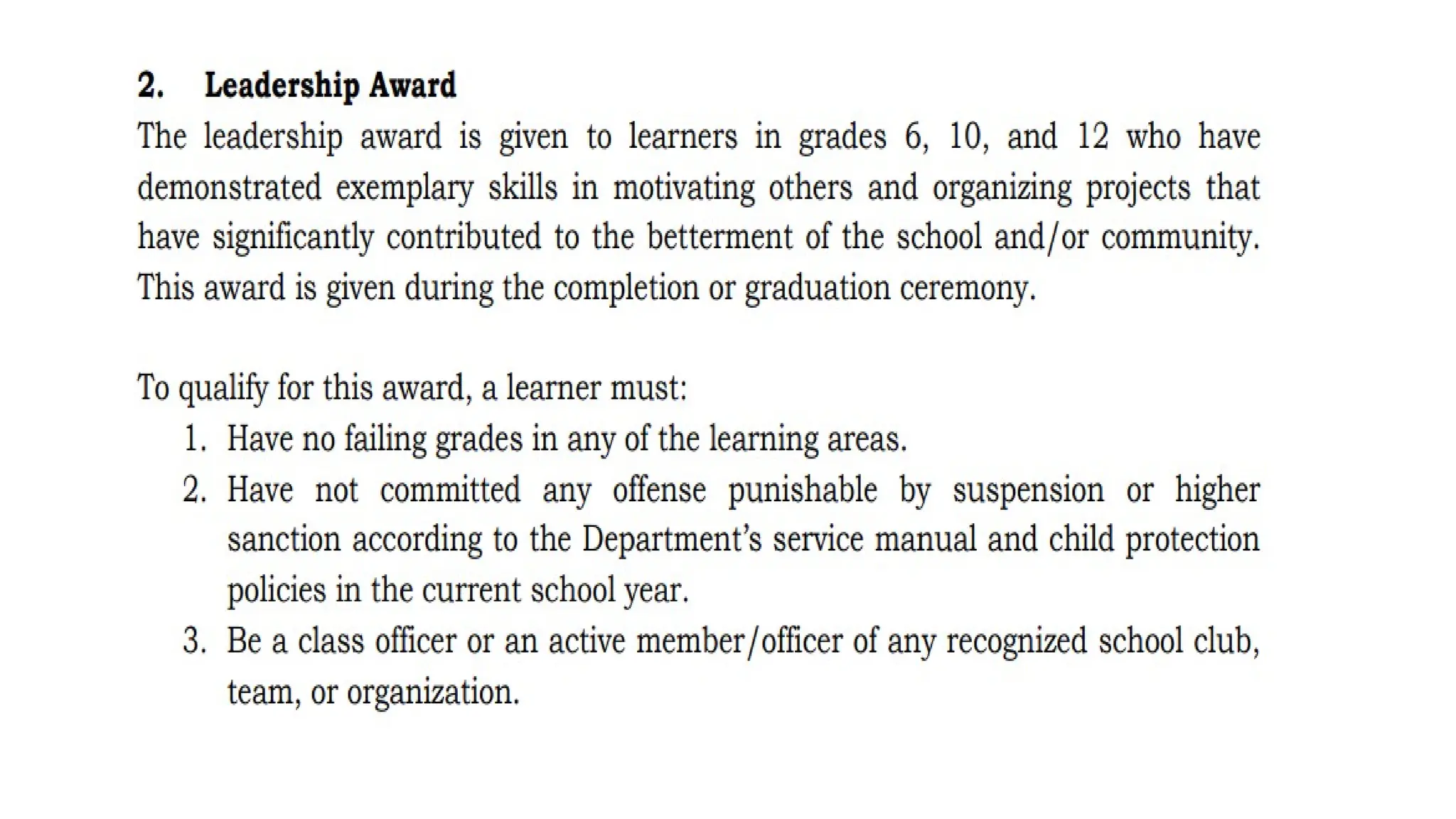 2. Leadership Award
The leadership award is given to learners in grades 6, 10, and 12 who have demonstrated exemplary skills in motivating others and organizing projects that have significantly contributed to the betterment of the school and/or community. This award is given during the completion or graduation ceremony.

To qualify for this award, a learner must:
1. Have no failing grades in any of the learning areas.
2. Have not committed any offense punishable by suspension or higher sanction according to the Department's service manual and child protection policies in the current school year.
3. Be a class officer or an active member/officer of any recognized school club, team, or organization.